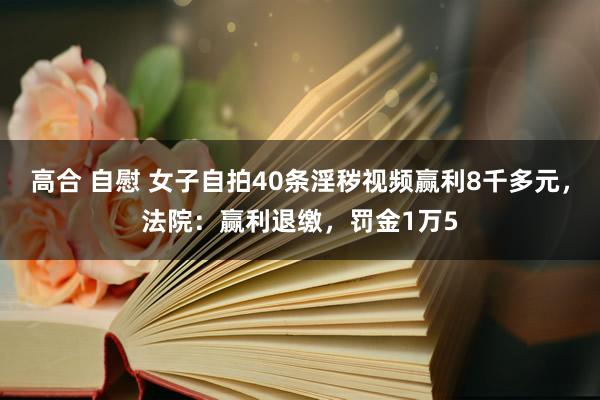 高合 自慰 女子自拍40条淫秽视频赢利8千多元，法院：赢利退缴，罚金1万5